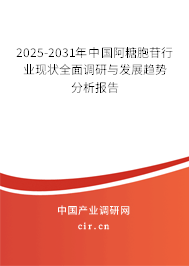 2025-2031年中国阿糖胞苷行业现状全面调研与发展趋势分析报告

中国产业调研网

cir.cn